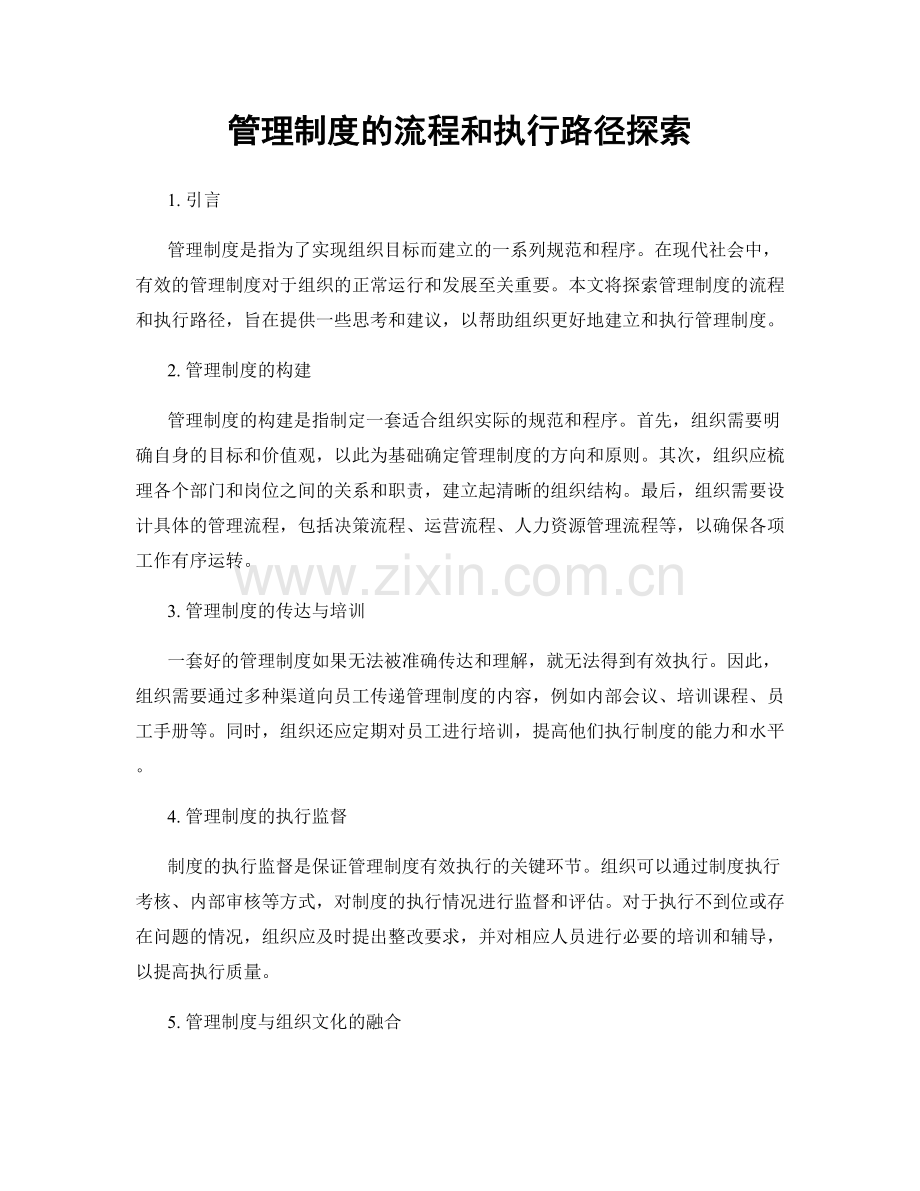 管理制度的流程和执行路径探索

1. 引言

管理制度是指为了实现组织目标而建立的一系列规范和程序。在现代社会中，有效的管理制度对于组织的正常运行和发展至关重要。本文将探索管理制度的流程和执行路径，旨在提供一些思考和建议，以帮助组织更好地建立和执行管理制度。

2. 管理制度的构建

管理制度的构建是指制定一套适合组织实际的规范和程序。首先，组织需要明确自身的目标和价值观，以此为基础确定管理制度的方向和原则。其次，组织应梳理各个部门和岗位之间的关系和职责，建立起清晰的组织结构。最后，组织需要设计具体的管理流程，包括决策流程、运营流程、人力资源管理流程等，以确保各项工作有序运转。

www.zixin.com.cn

3. 管理制度的传达与培训

一套好的管理制度如果无法被准确传达和理解，就无法得到有效执行。因此，组织需要通过多种渠道向员工传递管理制度的内容，例如内部会议、培训课程、员工手册等。同时，组织还应定期对员工进行培训，提高他们执行制度的能力和水平。

4. 管理制度的执行监督

制度的执行监督是保证管理制度有效执行的关键环节。组织可以通过制度执行考核、内部审核等方式，对制度的执行情况进行监督和评估。对于执行不到位或存在问题的情况，组织应及时提出整改要求，并对相应人员进行必要的培训和辅导，以提高执行质量。

5. 管理制度与组织文化的融合